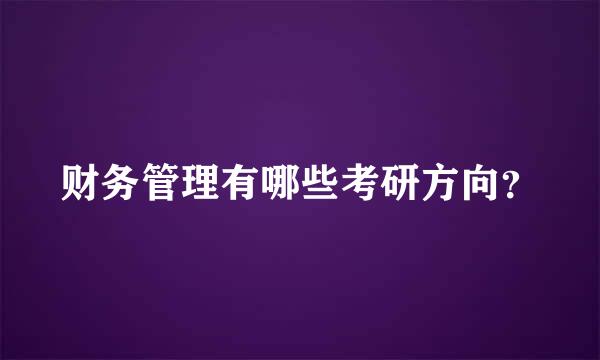 财务管理有哪些考研方向?